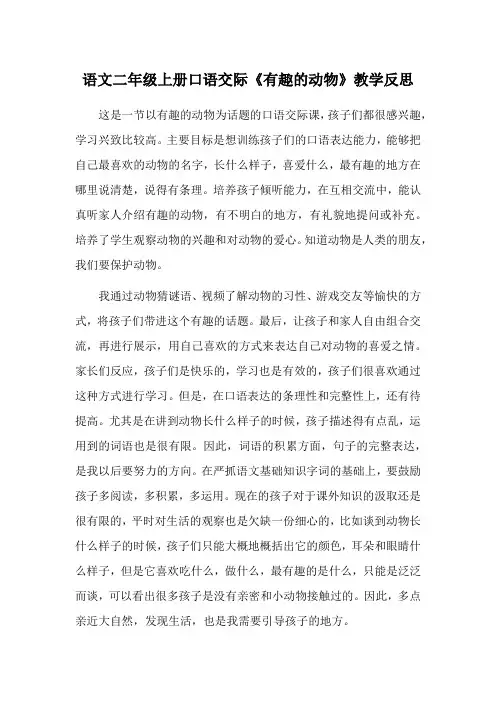 语文二年级上册口语交际《有趣的动物》教学反思

这是一节以有趣的动物为话题的口语交际课，孩子们都很感兴趣，学习兴致比较高。主要目标是想训练孩子们的口语表达能力，能够把自己最喜欢的动物的名字，长什么样子，喜爱什么，最有趣的地方在哪里说清楚，说得有条理。培养孩子倾听能力，在互相交流中，能认真听家人介绍有趣的动物，有不明白的地方，有礼貌地提问或补充。培养了学生观察动物的兴趣和对动物的爱心。知道动物是人类的朋友，我们要保护动物。

我通过动物猜谜语、视频了解动物的习性、游戏交友等愉快的方式，将孩子们带进这个有趣的话题。最后，让孩子和家人自由组合交流，再进行展示，用自己喜欢的方式来表达自己对动物的喜爱之情。家长们反应，孩子们是快乐的，学习也是有效的，孩子们很喜欢通过这种方式进行学习。但是，在口语表达的条理性和完整性上，还有待提高。尤其是在讲到动物长什么样子的时候，孩子描述得有点乱，运用到的词语也是很有限。因此，词语的积累方面，句子的完整表达，是我以后要努力的方向。在严抓语文基础知识字词的基础上，要鼓励孩子多阅读，多积累，多运用。现在的孩子对于课外知识的汲取还是很有限的，平时对生活的观察也是欠缺一份细心的，比如谈到动物长什么样子的时候，孩子们只能大概地概括出它的颜色，耳朵和眼睛什么样子，但是它喜欢吃什么，做什么，最有趣的是什么，只能是泛泛而谈，可以看出很多孩子是没有亲密和小动物接触过的。因此，多点亲近大自然，发现生活，也是我需要引导孩子的地方。